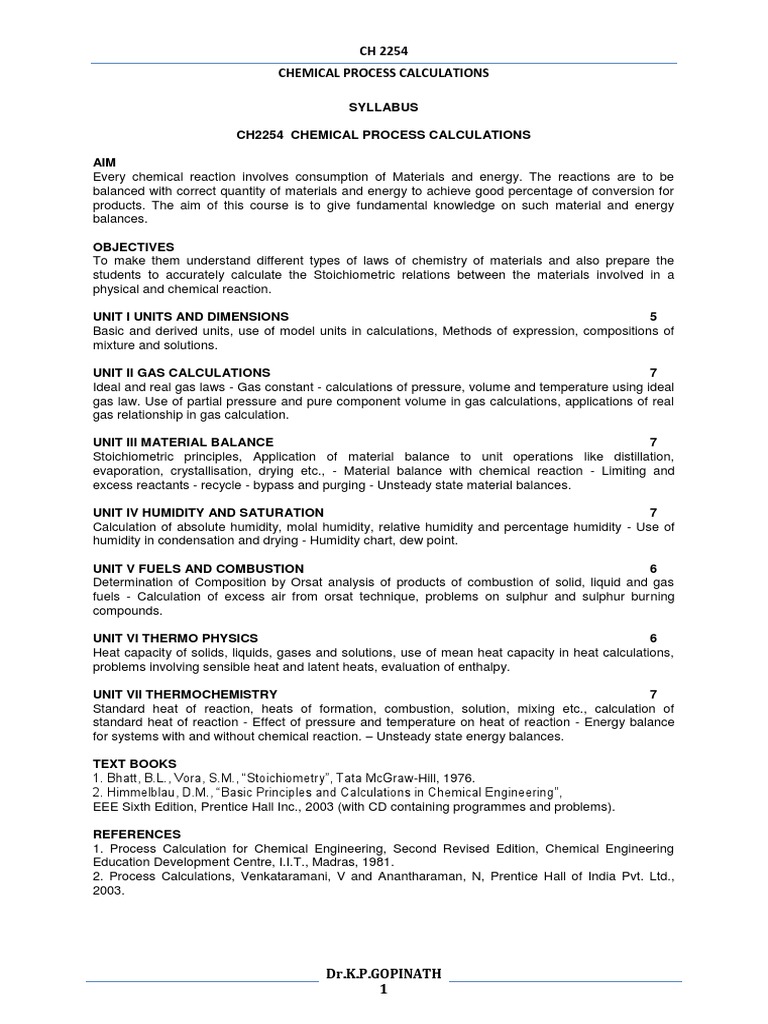 CH 2254

CHEMICAL PROCESS CALCULATIONS

SYLLABUS

CH2254 CHEMICAL PROCESS CALCULATIONS

AIM
Every chemical reaction involves consumption of Materials and energy. The reactions are to be balanced with correct quantity of materials and energy to achieve good percentage of conversion for products. The aim of this course is to give fundamental knowledge on such material and energy balances.

OBJECTIVES
To make them understand different types of laws of chemistry of materials and also prepare the students to accurately calculate the Stoichiometric relations between the materials involved in a physical and chemical reaction.

UNIT I UNITS AND DIMENSIONS 5
Basic and derived units, use of model units in calculations, Methods of expression, compositions of mixture and solutions.

UNIT II GAS CALCULATIONS 7
Ideal and real gas laws - Gas constant - calculations of pressure, volume and temperature using ideal gas law. Use of partial pressure and pure component volume in gas calculations, applications of real gas relationship in gas calculation.

UNIT III MATERIAL BALANCE 7
Stoichiometric principles, Application of material balance to unit operations like distillation, evaporation, crystallisation, drying etc., - Material balance with chemical reaction - Limiting and excess reactants - recycle - bypass and purging - Unsteady state material balances.

UNIT IV HUMIDITY AND SATURATION 7
Calculation of absolute humidity, molal humidity, relative humidity and percentage humidity - Use of humidity in condensation and drying - Humidity chart, dew point.

UNIT V FUELS AND COMBUSTION 6
Determination of Composition by Orsat analysis of products of combustion of solid, liquid and gas fuels - Calculation of excess air from orsat technique, problems on sulphur and sulphur burning compounds.

UNIT VI THERMO PHYSICS 6
Heat capacity of solids, liquids, gases and solutions, use of mean heat capacity in heat calculations, problems involving sensible heat and latent heats, evaluation of enthalpy.

UNIT VII THERMOCHEMISTRY 7
Standard heat of reaction, heats of formation, combustion, solution, mixing etc., calculation of standard heat of reaction - Effect of pressure and temperature on heat of reaction - Energy balance for systems with and without chemical reaction. – Unsteady state energy balances.

TEXT BOOKS
1. Bhatt, B.L., Vora, S.M., “Stoichiometry”, Tata McGraw-Hill, 1976.
2. Himmelblau, D.M., “Basic Principles and Calculations in Chemical Engineering”, EEE Sixth Edition, Prentice Hall Inc., 2003 (with CD containing programmes and problems).

REFERENCES
1. Process Calculation for Chemical Engineering, Second Revised Edition, Chemical Engineering Education Development Centre, I.I.T., Madras, 1981.
2. Process Calculations, Venkataramani, V and Anantharaman, N, Prentice Hall of India Pvt. Ltd., 2003.

Dr.K.P.GOPINATH
1